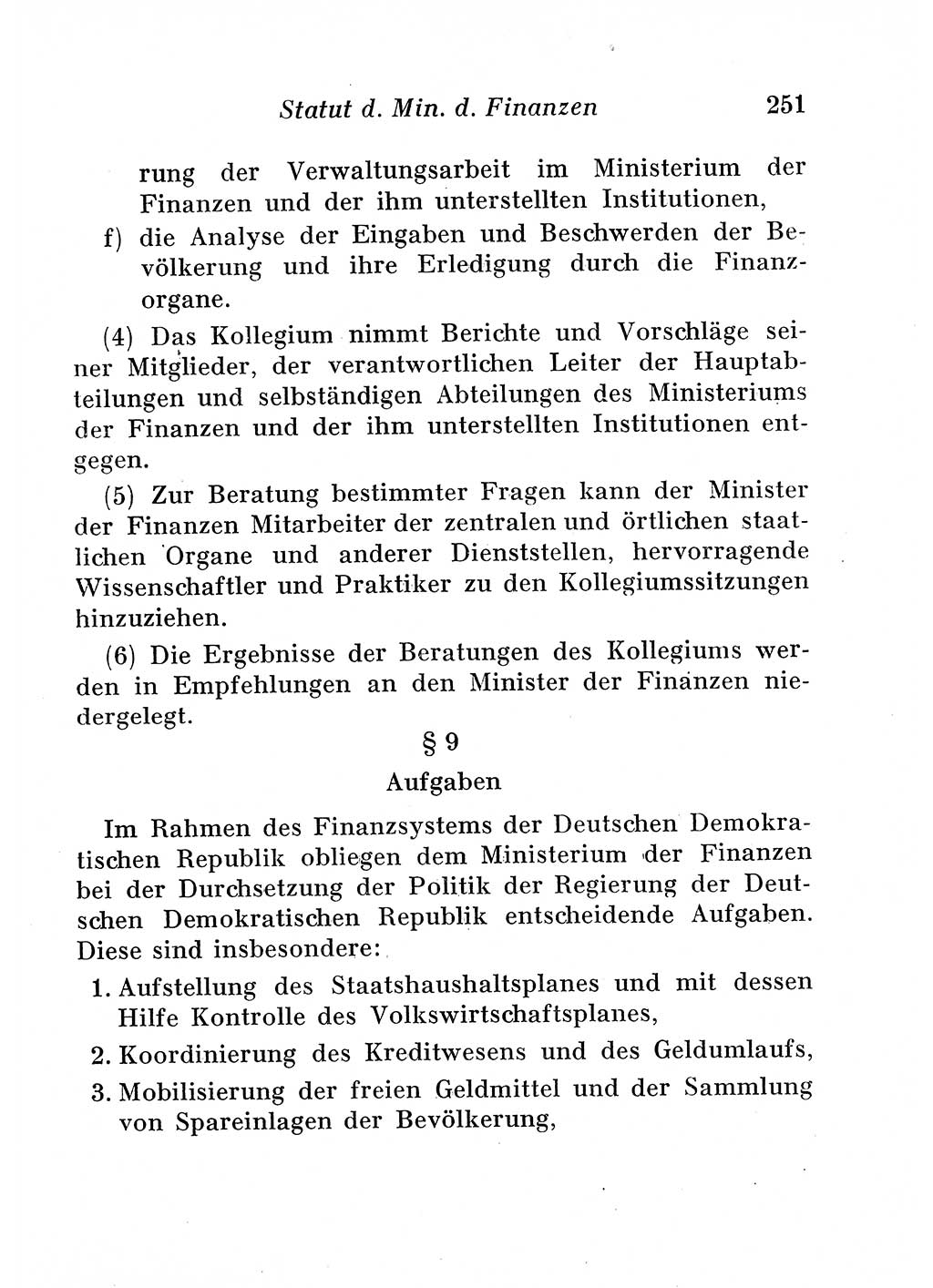 Statut d. Min. d. Finanzen 251

rung der Verwaltungsarbeit im Ministerium der Finanzen und der ihm unterstellten Institutionen,

f) die Analyse der Eingaben und Beschwerden der Bevölkerung und ihre Erledigung durch die Finanzorgane.

(4) Das Kollegium nimmt Berichte und Vorschläge seiner Mitglieder, der verantwortlichen Leiter der Hauptabteilungen und selbständigen Abteilungen des Ministeriums der Finanzen und der ihm unterstellten Institutionen entgegen.

(5) Zur Beratung bestimmter Fragen kann der Minister der Finanzen Mitarbeiter der zentralen und örtlichen staatlichen Organe und anderer Dienststellen, hervorragende Wissenschaftler und Praktiker zu den Kollegiumssitzungen hinzuziehen.

(6) Die Ergebnisse der Beratungen des Kollegiums werden in Empfehlungen an den Minister der Finanzen niedergelegt.

§ 9

Aufgaben

Im Rahmen des Finanzsystems der Deutschen Demokratischen Republik obliegen dem Ministerium der Finanzen bei der Durchsetzung der Politik der Regierung der Deutschen Demokratischen Republik entscheidende Aufgaben. Diese sind insbesondere:

1. Aufstellung des Staatshaushaltsplanes und mit dessen Hilfe Kontrolle des Volkswirtschaftsplanes,

2. Koordinierung des Kreditwesens und des Geldumlaufs,

3. Mobilisierung der freien Geldmittel und der Sammlung von Spareinlagen der Bevölkerung,